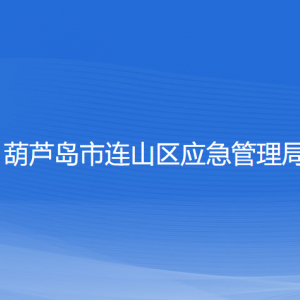 葫芦岛市连山区应急管理局